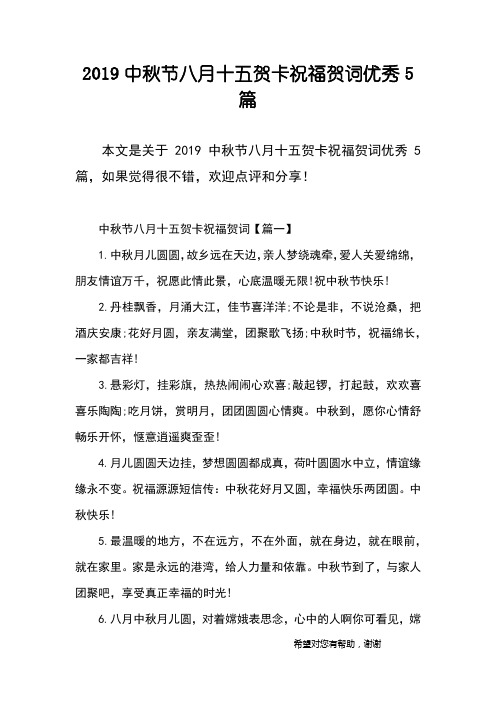 2019 中秋节八月十五贺卡祝福贺词优秀 5 篇

本文是关于 2019 中秋节八月十五贺卡祝福贺词优秀 5 篇，如果觉得很不错，欢迎点评和分享！

中秋节八月十五贺卡祝福贺词【篇一】

1.中秋月儿圆圆，故乡远在天边，亲人梦绕魂牵，爱人关爱绵绵，朋友情谊万千，祝愿此情此景，心底温暖无限!祝中秋节快乐！

2.丹桂飘香，月涌大江，佳节喜洋洋;不论是非，不说沧桑，把酒庆安康;花好月圆，亲友满堂，团聚歌飞扬;中秋时节，祝福绵长，一家都吉祥！

3.悬彩灯，挂彩旗，热热闹闹心欢喜;敲起锣，打起鼓，欢欢喜喜乐陶陶;吃月饼，赏明月，团团圆圆心情爽。中秋到，愿你心情舒畅乐开怀，惬意逍遥爽歪歪！

4.月儿圆圆天边挂，梦想圆圆都成真，荷叶圆圆水中立，情谊缘缘永不变。祝福源源短信传：中秋花好月又圆，幸福快乐两团圆。中秋快乐！

5.最温暖的地方，不在远方，不在外面，就在身边，就在眼前，就在家里。家是永远的港湾，给人力量和依靠。中秋节到了，与家人团聚吧，享受真正幸福的时光！

6.八月中秋月儿圆，对着嫦娥表思念，心中的人啊你可看见，嫦

希望对您有帮助，谢谢